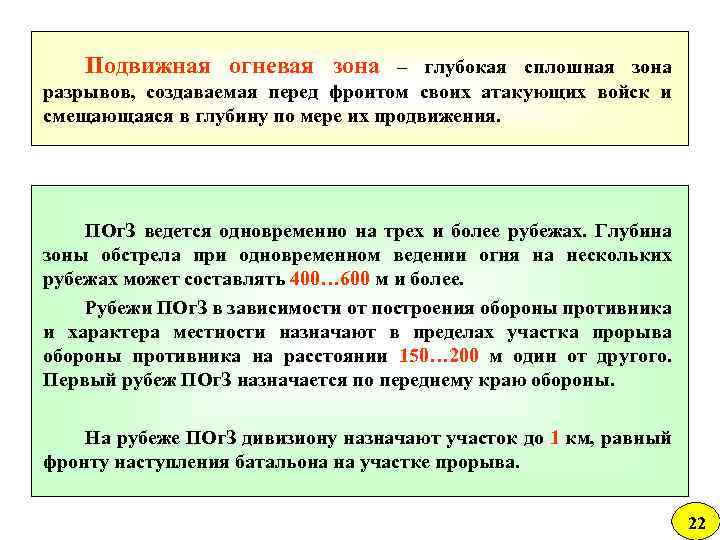 Подвижная огневая зона – глубокая сплошная зона разрывов, создаваемая перед фронтом своих атакующих войск и смещающаяся в глубину по мере их продвижения.

ПОгЗ ведется одновременно на трех и более рубежах. Глубина зоны обстрела при одновременном ведении огня на нескольких рубежах может составлять 400…600 м и более.

Рубежи ПОгЗ в зависимости от построения обороны противника и характера местности назначают в пределах участка прорыва обороны противника на расстоянии 150…200 м один от другого. Первый рубеж ПОгЗ назначается по переднему краю обороны.

На рубеже ПОгЗ дивизиону назначают участок до 1 км, равный фронту наступления батальона на участке прорыва.

22